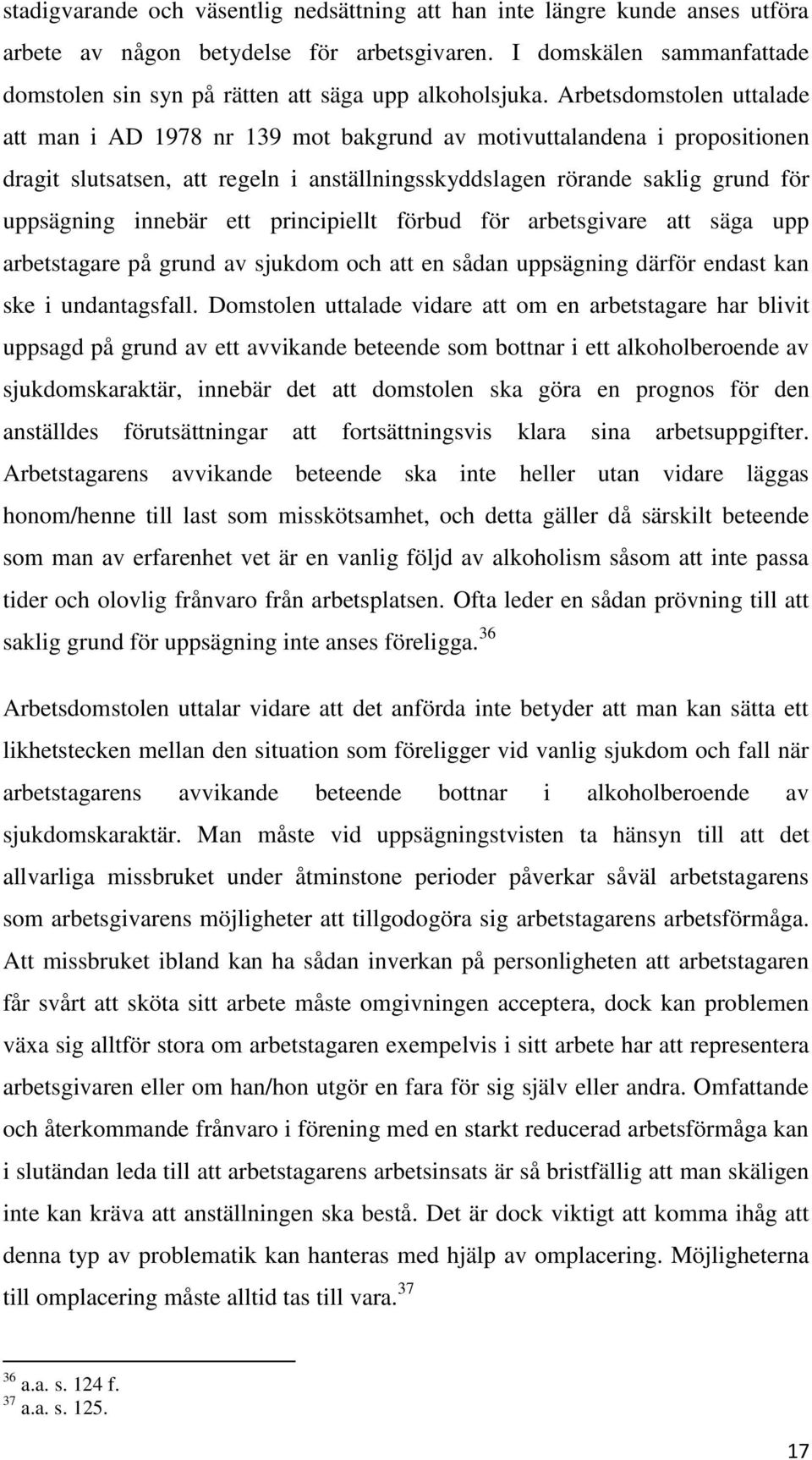 stadigvarande och väsentlig nedsättning att han inte längre kunde anses utföra arbete av någon betydelse för arbetsgivaren. I domskälen sammanfattade domstolen sin syn på rätten att säga upp alkoholsjuka. Arbetsdomstolen uttalade att man i AD 1978 nr 139 mot bakgrund av motivuttalandena i propositionen dragit slutsatsen, att regeln i anställningsskyddslagen rörande saklig grund för uppsägning innebär ett principiellt förbud för arbetsgivare att säga upp arbetstagare på grund av sjukdom och att en sådan uppsägning därför endast kan ske i undantagsfall. Domstolen uttalade vidare att om en arbetstagare har blivit uppsagd på grund av ett avvikande beteende som bottnar i ett alkoholberoende av sjukdomskaraktär, innebär det att domstolen ska göra en prognos för den anställdes förutsättningar att fortsättningsvis klara sina arbetsuppgifter. Arbetstagarens avvikande beteende ska inte heller utan vidare läggas honom/henne till last som misskötsamhet, och detta gäller då särskilt beteende som man av erfarenhet vet är en vanlig följd av alkoholism såsom att inte passa tider och olovlig frånvaro från arbetsplatsen. Ofta leder en sådan prövning till att saklig grund för uppsägning inte anses föreligga.$^{36}$

Arbetsdomstolen uttalar vidare att det anförda inte betyder att man kan sätta ett likhetstecken mellan den situation som föreligger vid vanlig sjukdom och fall när arbetstagarens avvikande beteende bottnar i alkoholberoende av sjukdomskaraktär. Man måste vid uppsägningstvisten ta hänsyn till att det allvarliga missbruket under åtminstone perioder påverkar såväl arbetstagarens som arbetsgivarens möjligheter att tillgodogöra sig arbetstagarens arbetsförmåga. Att missbruket ibland kan ha sådan inverkan på personligheten att arbetstagaren får svårt att sköta sitt arbete måste omgivningen acceptera, dock kan problemen växa sig alltför stora om arbetstagaren exempelvis i sitt arbete har att representera arbetsgivaren eller om han/hon utgör en fara för sig själv eller andra. Omfattande och återkommande frånvaro i förening med en starkt reducerad arbetsförmåga kan i slutändan leda till att arbetstagarens arbetsinsats är så bristfällig att man skäligen inte kan kräva att anställningen ska bestå. Det är dock viktigt att komma ihåg att denna typ av problematik kan hanteras med hjälp av omplacering. Möjligheterna till omplacering måste alltid tas till vara.$^{37}$

$^{36}$ a.a. s. 124 f.
$^{37}$ a.a. s. 125.

17